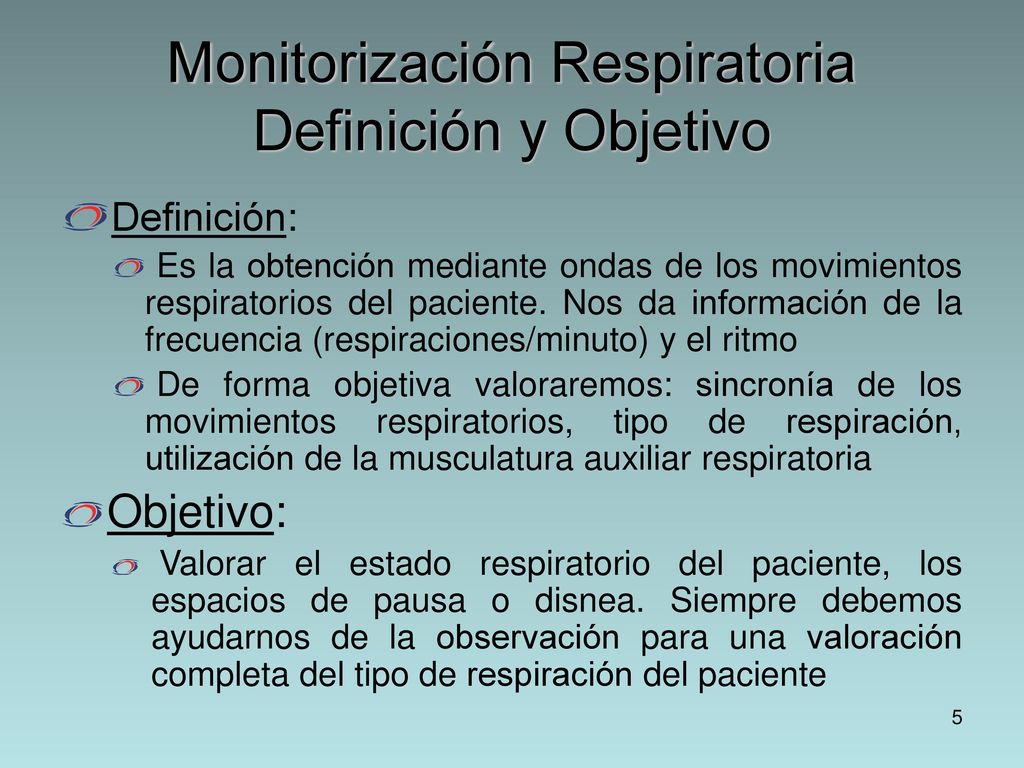 Monitorización Respiratoria
Definición y Objetivo

Definición:

Es la obtención mediante ondas de los movimientos respiratorios del paciente. Nos da información de la frecuencia (respiraciones/minuto) y el ritmo

De forma objetiva valoraremos: sincronía de los movimientos respiratorios, tipo de respiración, utilización de la musculatura auxiliar respiratoria

Objetivo:

Valorar el estado respiratorio del paciente, los espacios de pausa o disnea. Siempre debemos ayudarnos de la observación para una valoración completa del tipo de respiración del paciente

5